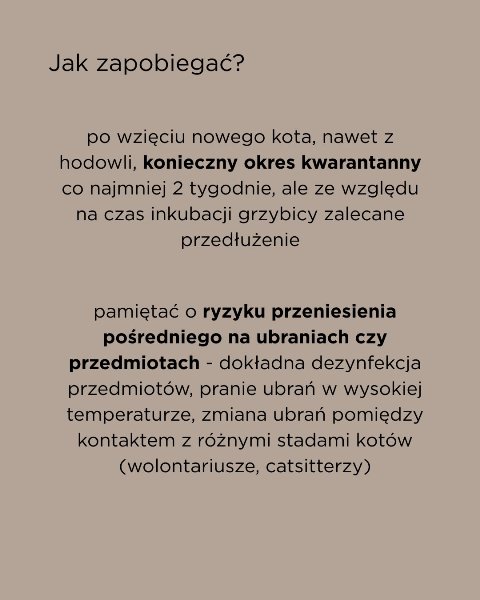 Jak zapobiegać?

po wzięciu nowego kota, nawet z hodowli, konieczny okres kwarantanny co najmniej 2 tygodnie, ale ze względu na czas inkubacji grzybicy zalecane przedłużenie

pamiętać o ryzyku przeniesienia pośredniego na ubraniach czy przedmiotach - dokładna dezynfekcja przedmiotów, pranie ubrań w wysokiej temperaturze, zmiana ubrań pomiędzy kontaktem z różnymi stadami kotów (wolontariusze, catsitterzy)